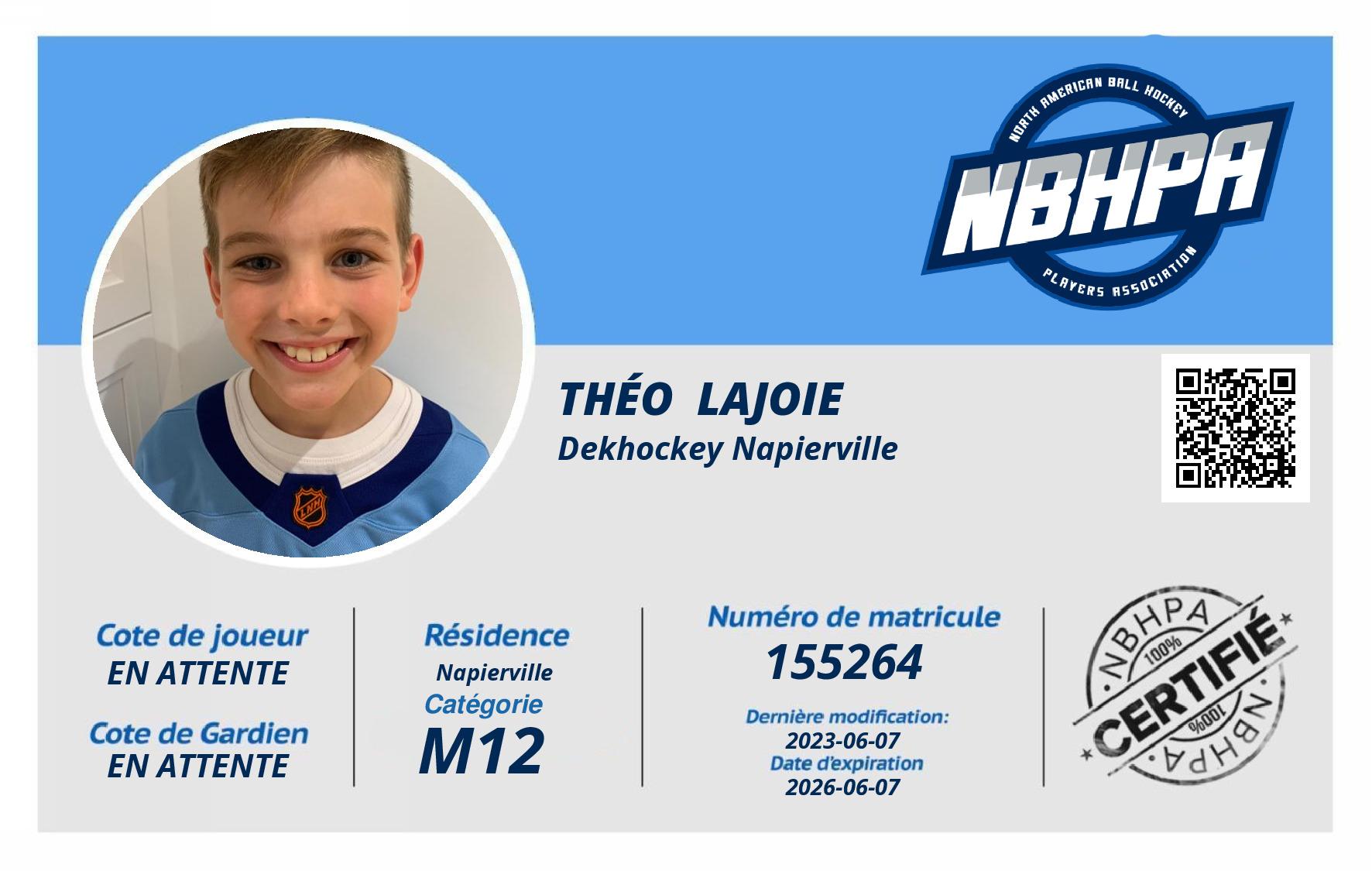 NORTH AMERICAN BALL HOCKEY
NBHPA
PLAYERS ASSOCIATION

THÉO LAJOIE
Dekhockey Napierville

Cote de joueur
EN ATTENTE

Cote de Gardien
EN ATTENTE

Résidence
Napierville
Catégorie
M12

Numéro de matricule
155264
Dernière modification:
2023-06-07
Date d'expiration
2026-06-07

NBHPA
100%
CERTIFIÉ
100%
NBHPA